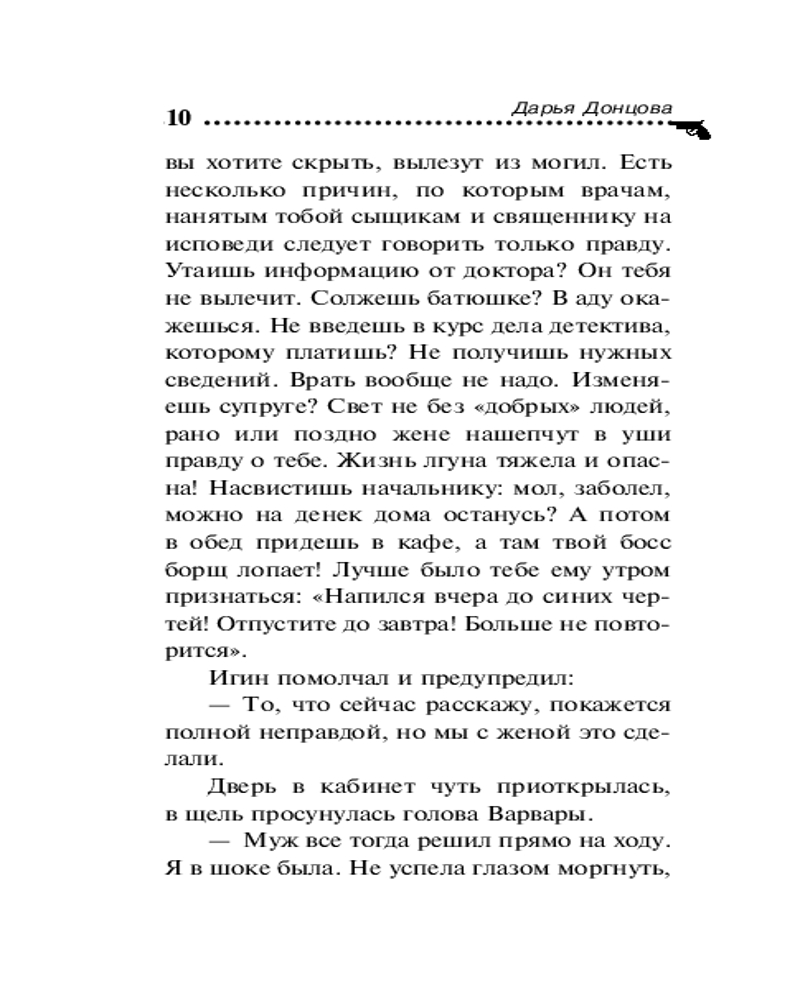 10 Дарья Донцова

вы хотите скрыть, вылезут из могил. Есть несколько причин, по которым врачам, нанятым тобой сыщикам и священнику на исповеди следует говорить только правду. Утаишь информацию от доктора? Он тебя не вылечит. Солжешь батюшке? В аду окажешься. Не введешь в курс дела детектива, которому платишь? Не получишь нужных сведений. Врать вообще не надо. Изменяешь супруге? Свет не без «добрых» людей, рано или поздно жене нашепчут в уши правду о тебе. Жизнь лгуна тяжела и опасна! Насвистишь начальнику: мол, заболел, можно на денек дома останусь? А потом в обед придешь в кафе, а там твой босс борщ лопает! Лучше было тебе ему утром признаться: «Напился вчера до синих чертей! Отпустите до завтра! Больше не повторится».

Игин помолчал и предупредил:

— То, что сейчас расскажу, покажется полной неправдой, но мы с женой это сделали.

Дверь в кабинет чуть приоткрылась, в щель просунулась голова Варвары.

— Муж все тогда решил прямо на ходу. Я в шоке была. Не успела глазом моргнуть,